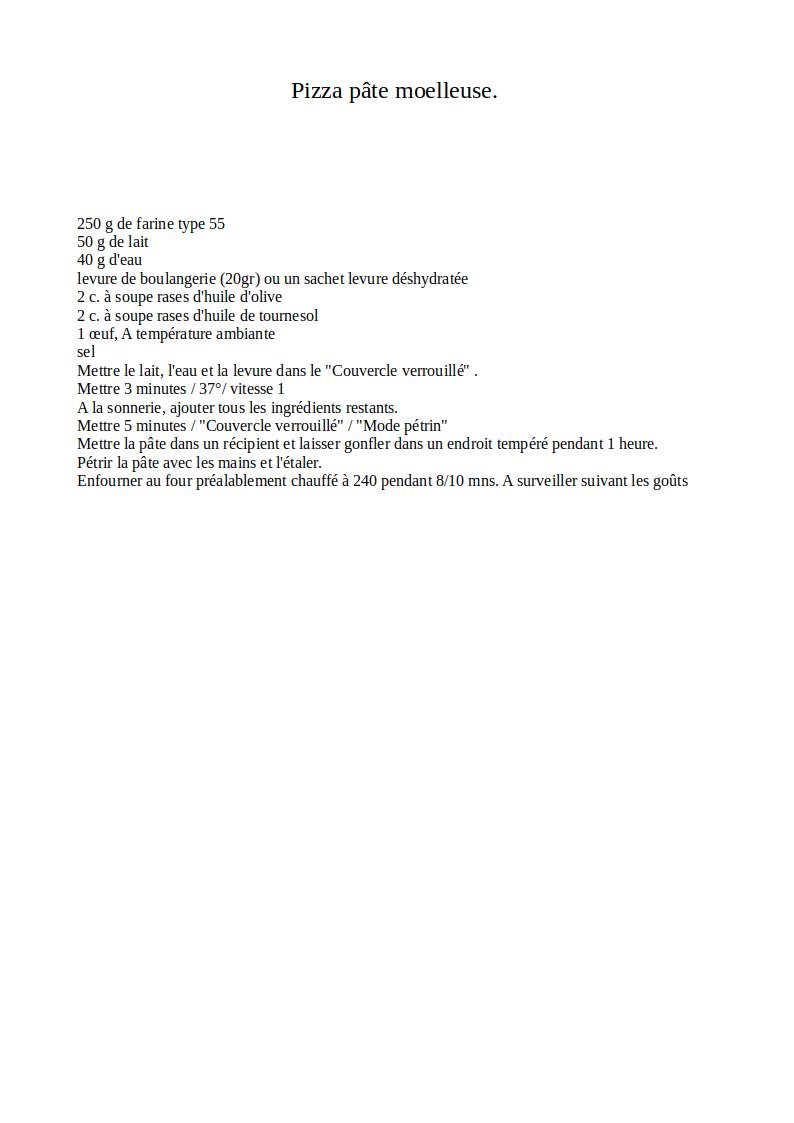 Pizza pâte moelleuse.

250 g de farine type 55
50 g de lait
40 g d'eau
levure de boulangerie (20gr) ou un sachet levure déshydratée
2 c. à soupe rases d'huile d'olive
2 c. à soupe rases d'huile de tournesol
1 œuf, A température ambiante
sel
Mettre le lait, l'eau et la levure dans le "Couvercle verrouillé" .
Mettre 3 minutes / 37°/ vitesse 1
A la sonnerie, ajouter tous les ingrédients restants.
Mettre 5 minutes / "Couvercle verrouillé" / "Mode pétrin"
Mettre la pâte dans un récipient et laisser gonfler dans un endroit tempéré pendant 1 heure.
Pétrir la pâte avec les mains et l'étaler.
Enfourner au four préalablement chauffé à 240 pendant 8/10 mns. A surveiller suivant les goûts